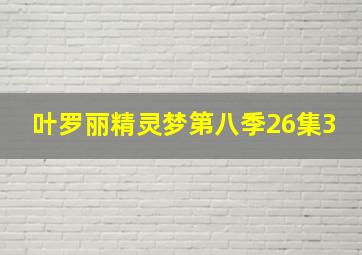 叶罗丽精灵梦第八季26集3